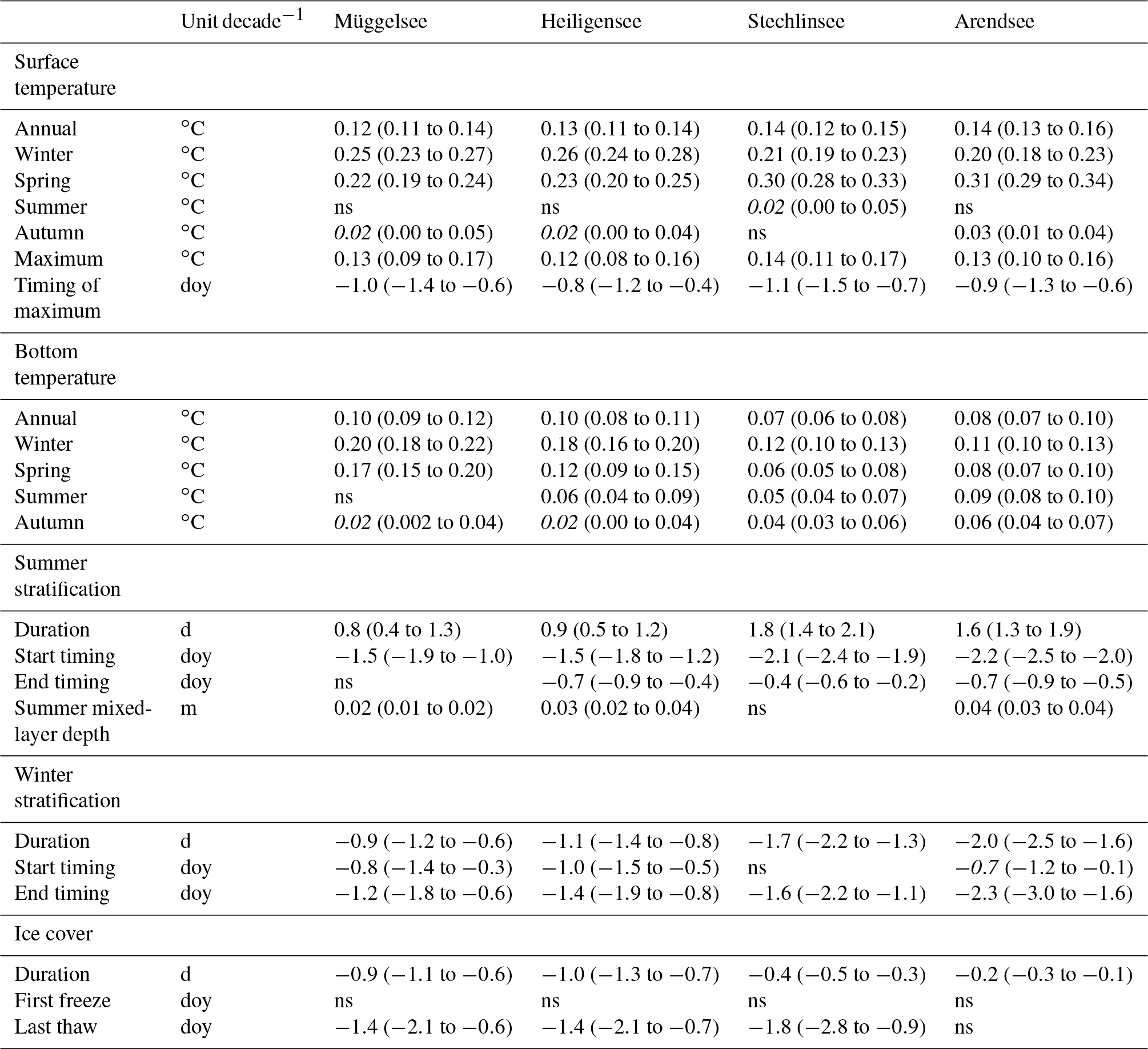 | | Unit decade$^{-1}$ | Müggelsee | Heiligensee | Stechlinsee | Arendsee |
|---|---|---|---|---|---|
| Surface temperature | | | | | |
| Annual | °C | 0.12 (0.11 to 0.14) | 0.13 (0.11 to 0.14) | 0.14 (0.12 to 0.15) | 0.14 (0.13 to 0.16) |
| Winter | °C | 0.25 (0.23 to 0.27) | 0.26 (0.24 to 0.28) | 0.21 (0.19 to 0.23) | 0.20 (0.18 to 0.23) |
| Spring | °C | 0.22 (0.19 to 0.24) | 0.23 (0.20 to 0.25) | 0.30 (0.28 to 0.33) | 0.31 (0.29 to 0.34) |
| Summer | °C | ns | ns | 0.02 (0.00 to 0.05) | ns |
| Autumn | °C | 0.02 (0.00 to 0.05) | 0.02 (0.00 to 0.04) | ns | 0.03 (0.01 to 0.04) |
| Maximum | °C | 0.13 (0.09 to 0.17) | 0.12 (0.08 to 0.16) | 0.14 (0.11 to 0.17) | 0.13 (0.10 to 0.16) |
| Timing of maximum | doy | −1.0 (−1.4 to −0.6) | −0.8 (−1.2 to −0.4) | −1.1 (−1.5 to −0.7) | −0.9 (−1.3 to −0.6) |
| Bottom temperature | | | | | |
| Annual | °C | 0.10 (0.09 to 0.12) | 0.10 (0.08 to 0.11) | 0.07 (0.06 to 0.08) | 0.08 (0.07 to 0.10) |
| Winter | °C | 0.20 (0.18 to 0.22) | 0.18 (0.16 to 0.20) | 0.12 (0.10 to 0.13) | 0.11 (0.10 to 0.13) |
| Spring | °C | 0.17 (0.15 to 0.20) | 0.12 (0.09 to 0.15) | 0.06 (0.05 to 0.08) | 0.08 (0.07 to 0.10) |
| Summer | °C | ns | 0.06 (0.04 to 0.09) | 0.05 (0.04 to 0.07) | 0.09 (0.08 to 0.10) |
| Autumn | °C | 0.02 (0.002 to 0.04) | 0.02 (0.00 to 0.04) | 0.04 (0.03 to 0.06) | 0.06 (0.04 to 0.07) |
| Summer stratification | | | | | |
| Duration | d | 0.8 (0.4 to 1.3) | 0.9 (0.5 to 1.2) | 1.8 (1.4 to 2.1) | 1.6 (1.3 to 1.9) |
| Start timing | doy | −1.5 (−1.9 to −1.0) | −1.5 (−1.8 to −1.2) | −2.1 (−2.4 to −1.9) | −2.2 (−2.5 to −2.0) |
| End timing | doy | ns | −0.7 (−0.9 to −0.4) | −0.4 (−0.6 to −0.2) | −0.7 (−0.9 to −0.5) |
| Summer mixed-layer depth | m | 0.02 (0.01 to 0.02) | 0.03 (0.02 to 0.04) | ns | 0.04 (0.03 to 0.04) |
| Winter stratification | | | | | |
| Duration | d | −0.9 (−1.2 to −0.6) | −1.1 (−1.4 to −0.8) | −1.7 (−2.2 to −1.3) | −2.0 (−2.5 to −1.6) |
| Start timing | doy | −0.8 (−1.4 to −0.3) | −1.0 (−1.5 to −0.5) | ns | −0.7 (−1.2 to −0.1) |
| End timing | doy | −1.2 (−1.8 to −0.6) | −1.4 (−1.9 to −0.8) | −1.6 (−2.2 to −1.1) | −2.3 (−3.0 to −1.6) |
| Ice cover | | | | | |
| Duration | d | −0.9 (−1.1 to −0.6) | −1.0 (−1.3 to −0.7) | −0.4 (−0.5 to −0.3) | −0.2 (−0.3 to −0.1) |
| First freeze | doy | ns | ns | ns | ns |
| Last thaw | doy | −1.4 (−2.1 to −0.6) | −1.4 (−2.1 to −0.7) | −1.8 (−2.8 to −0.9) | ns |